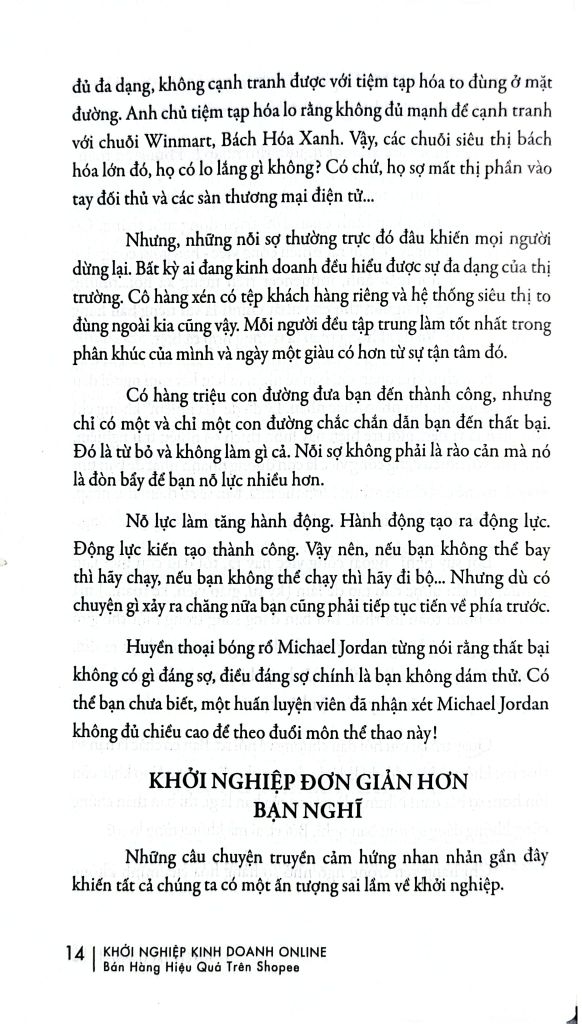 đủ đa dạng, không cạnh tranh được với tiệm tạp hóa to đùng ở mặt đường. Anh chủ tiệm tạp hóa lo rằng không đủ mạnh để cạnh tranh với chuỗi Winmart, Bách Hóa Xanh. Vậy, các chuỗi siêu thị bách hóa lớn đó, họ có lo lắng gì không? Có chứ, họ sợ mất thị phần vào tay đối thủ và các sàn thương mại điện tử...

Nhưng, những nỗi sợ thường trực đó đâu khiến mọi người dừng lại. Bất kỳ ai đang kinh doanh đều hiểu được sự đa dạng của thị trường. Cô hàng xén có tệp khách hàng riêng và hệ thống siêu thị to đùng ngoài kia cũng vậy. Mỗi người đều tập trung làm tốt nhất trong phân khúc của mình và ngày một giàu có hơn từ sự tận tâm đó.

Có hàng triệu con đường đưa bạn đến thành công, nhưng chỉ có một và chỉ một con đường chắc chắn dẫn bạn đến thất bại. Đó là từ bỏ và không làm gì cả. Nỗi sợ không phải là rào cản mà nó là đòn bẩy để bạn nỗ lực nhiều hơn.

Nỗ lực làm tăng hành động. Hành động tạo ra động lực. Động lực kiến tạo thành công. Vậy nên, nếu bạn không thể bay thì hãy chạy, nếu bạn không thể chạy thì hãy đi bộ... Nhưng dù có chuyện gì xảy ra chăng nữa bạn cũng phải tiếp tục tiến về phía trước.

Huyền thoại bóng rổ Michael Jordan từng nói rằng thất bại không có gì đáng sợ, điều đáng sợ chính là bạn không dám thử. Có thể bạn chưa biết, một huấn luyện viên đã nhận xét Michael Jordan không đủ chiều cao để theo đuổi môn thể thao này!

KHỞI NGHIỆP ĐƠN GIẢN HƠN BẠN NGHĨ

Những câu chuyện truyền cảm hứng nhan nhản gần đây khiến tất cả chúng ta có một ấn tượng sai lầm về khởi nghiệp.

14 | KHỞI NGHIỆP KINH DOANH ONLINE
Bán Hàng Hiệu Quả Trên Shopee